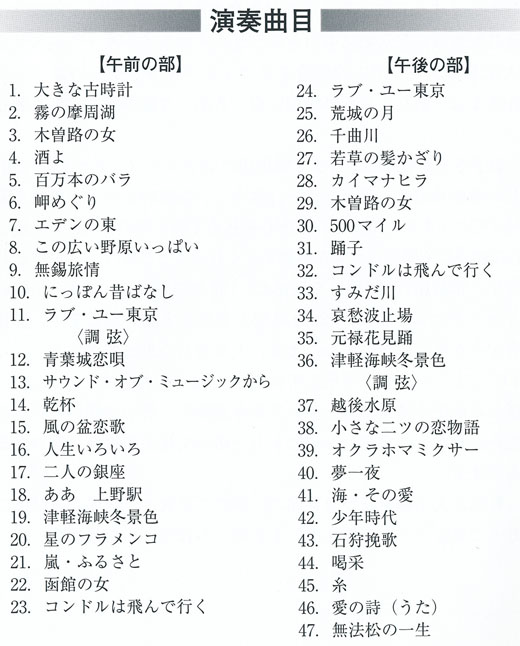 演奏曲目

【午前の部】
1. 大きな古時計
2. 霧の摩周湖
3. 木曽路の女
4. 酒よ
5. 百万本のバラ
6. 岬めぐり
7. エデンの東
8. この広い野原いっぱい
9. 無錫旅情
10. にっぽん昔ばなし
11. ラブ・ユー東京
〈調 弦〉
12. 青葉城恋唄
13. サウンド・オブ・ミュージックから
14. 乾杯
15. 風の盆恋歌
16. 人生いろいろ
17. 二人の銀座
18. ああ 上野駅
19. 津軽海峡冬景色
20. 星のフラメンコ
21. 嵐・ふるさと
22. 函館の女
23. コンドルは飛んで行く

【午後の部】
24. ラブ・ユー東京
25. 荒城の月
26. 千曲川
27. 若草の髪かざり
28. カイマナヒラ
29. 木曽路の女
30. 500マイル
31. 踊子
32. コンドルは飛んで行く
33. すみだ川
34. 哀愁波止場
35. 元禄花見踊
36. 津軽海峡冬景色
〈調 弦〉
37. 越後水原
38. 小さな二ツの恋物語
39. オクラホマミクサー
40. 夢一夜
41. 海・その愛
42. 少年時代
43. 石狩挽歌
44. 喝采
45. 糸
46. 愛の詩（うた）
47. 無法松の一生